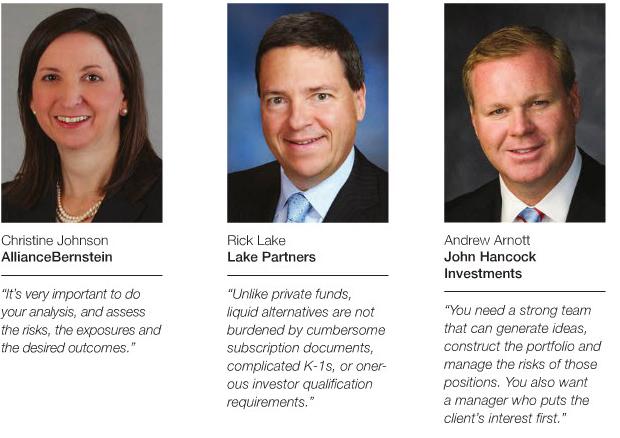 Christine Johnson
AllianceBernstein

"It's very important to do your analysis, and assess the risks, the exposures and the desired outcomes."

Rick Lake
Lake Partners

"Unlike private funds, liquid alternatives are not burdened by cumbersome subscription documents, complicated K-1s, or onerous investor qualification requirements."

Andrew Arnott
John Hancock Investments

"You need a strong team that can generate ideas, construct the portfolio and manage the risks of those positions. You also want a manager who puts the client's interest first."